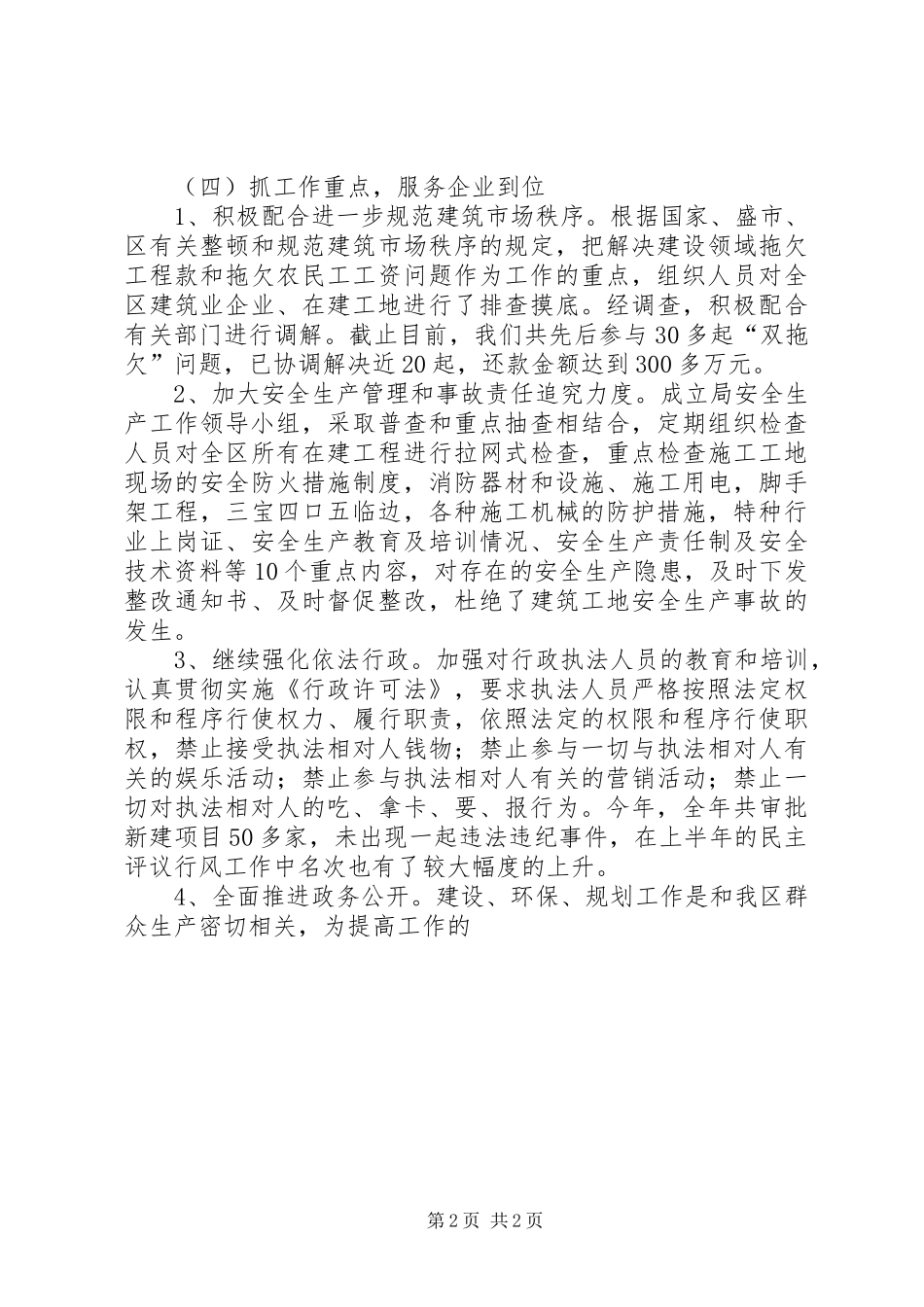 （四）抓工作重点，服务企业到位

1、积极配合进一步规范建筑市场秩序。根据国家、盛市、区有关整顿和规范建筑市场秩序的规定，把解决建设领域拖欠工程款和拖欠农民工工资问题作为工作的重点，组织人员对全区建筑业企业、在建工地进行了排查摸底。经调查，积极配合有关部门进行调解。截止目前，我们共先后参与30多起“双拖欠”问题，已协调解决近20起，还款金额达到300多万元。

2、加大安全生产管理和事故责任追究力度。成立局安全生产工作领导小组，采取普查和重点抽查相结合，定期组织检查人员对全区所有在建工程进行拉网式检查，重点检查施工工地现场的安全防火措施制度，消防器材和设施、施工用电，脚手架工程，三宝四口五临边，各种施工机械的防护措施，特种行业上岗证、安全生产教育及培训情况、安全生产责任制及安全技术资料等10个重点内容，对存在的安全生产隐患，及时下发整改通知书、及时督促整改，杜绝了建筑工地安全生产事故的发生。

3、继续强化依法行政。加强对行政执法人员的教育和培训，认真贯彻实施《行政许可法》，要求执法人员严格按照法定权限和程序行使权力、履行职责，依照法定的权限和程序行使职权，禁止接受执法相对人钱物；禁止参与一切与执法相对人有关的娱乐活动；禁止参与执法相对人有关的营销活动；禁止一切对执法相对人的吃、拿卡、要、报行为。今年，全年共审批新建项目50多家，未出现一起违法违纪事件，在上半年的民主评议行风工作中名次也有了较大幅度的上升。

4、全面推进政务公开。建设、环保、规划工作是和我区群众生产密切相关，为提高工作的

第2页 共2页